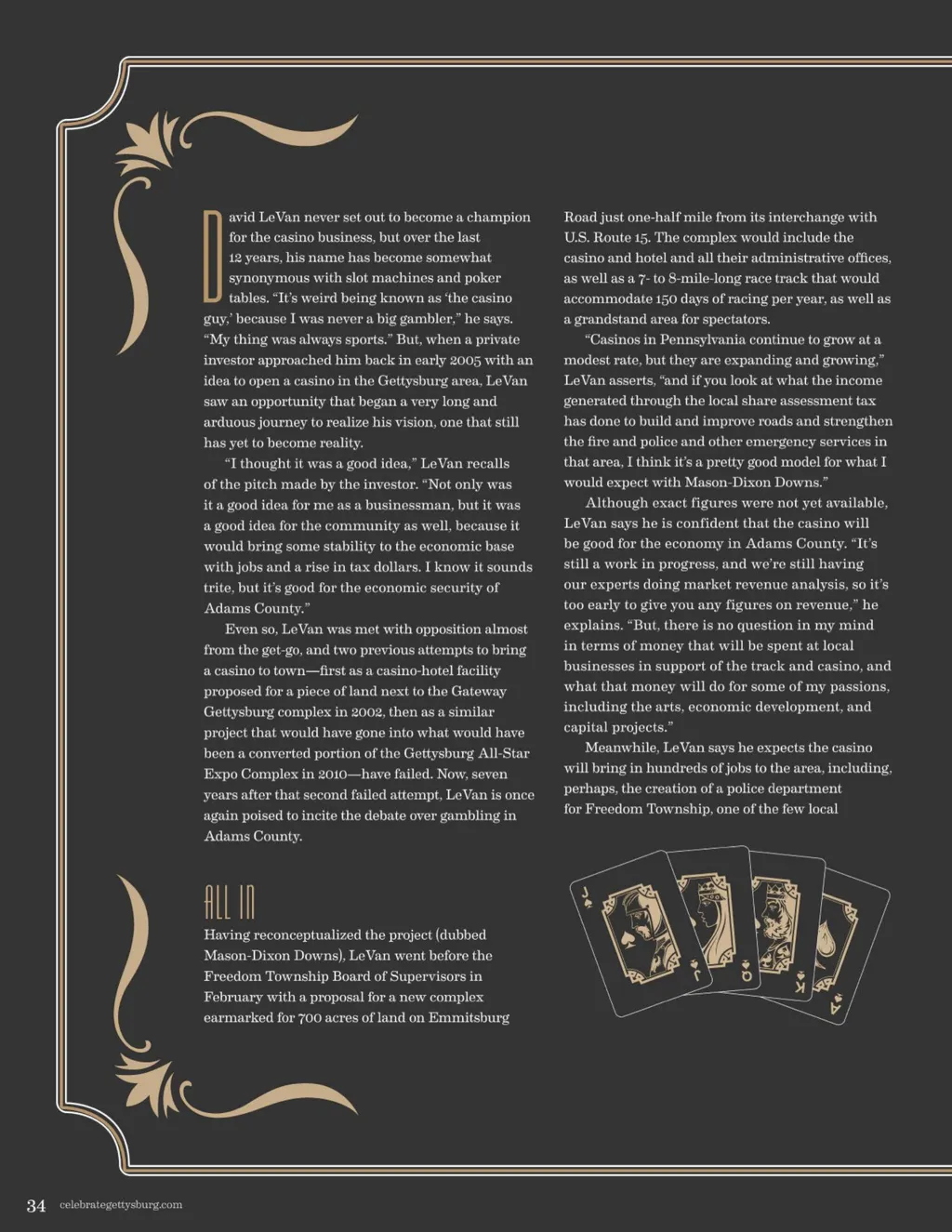 David LeVan never set out to become a champion for the casino business, but over the last 12 years, his name has become somewhat synonymous with slot machines and poker tables. "It's weird being known as 'the casino guy,' because I was never a big gambler," he says. "My thing was always sports." But, when a private investor approached him back in early 2005 with an idea to open a casino in the Gettysburg area, LeVan saw an opportunity that began a very long and arduous journey to realize his vision, one that still has yet to become reality.

"I thought it was a good idea," LeVan recalls of the pitch made by the investor. "Not only was it a good idea for me as a businessman, but it was a good idea for the community as well, because it would bring some stability to the economic base with jobs and a rise in tax dollars. I know it sounds trite, but it's good for the economic security of Adams County."

Even so, LeVan was met with opposition almost from the get-go, and two previous attempts to bring a casino to town—first as a casino-hotel facility proposed for a piece of land next to the Gateway Gettysburg complex in 2002, then as a similar project that would have gone into what would have been a converted portion of the Gettysburg All-Star Expo Complex in 2010—have failed. Now, seven years after that second failed attempt, LeVan is once again poised to incite the debate over gambling in Adams County.

ALL IN

Having reconceptualized the project (dubbed Mason-Dixon Downs), LeVan went before the Freedom Township Board of Supervisors in February with a proposal for a new complex earmarked for 700 acres of land on Emmitsburg Road just one-half mile from its interchange with U.S. Route 15. The complex would include the casino and hotel and all their administrative offices, as well as a 7- to 8-mile-long race track that would accommodate 150 days of racing per year, as well as a grandstand area for spectators.

"Casinos in Pennsylvania continue to grow at a modest rate, but they are expanding and growing," LeVan asserts, "and if you look at what the income generated through the local share assessment tax has done to build and improve roads and strengthen the fire and police and other emergency services in that area, I think it's a pretty good model for what I would expect with Mason-Dixon Downs."

Although exact figures were not yet available, LeVan says he is confident that the casino will be good for the economy in Adams County. "It's still a work in progress, and we're still having our experts doing market revenue analysis, so it's too early to give you any figures on revenue," he explains. "But, there is no question in my mind in terms of money that will be spent at local businesses in support of the track and casino, and what that money will do for some of my passions, including the arts, economic development, and capital projects."

Meanwhile, LeVan says he expects the casino will bring in hundreds of jobs to the area, including, perhaps, the creation of a police department for Freedom Township, one of the few local

J J Q Q K K A A

34 celebrategettysburg.com